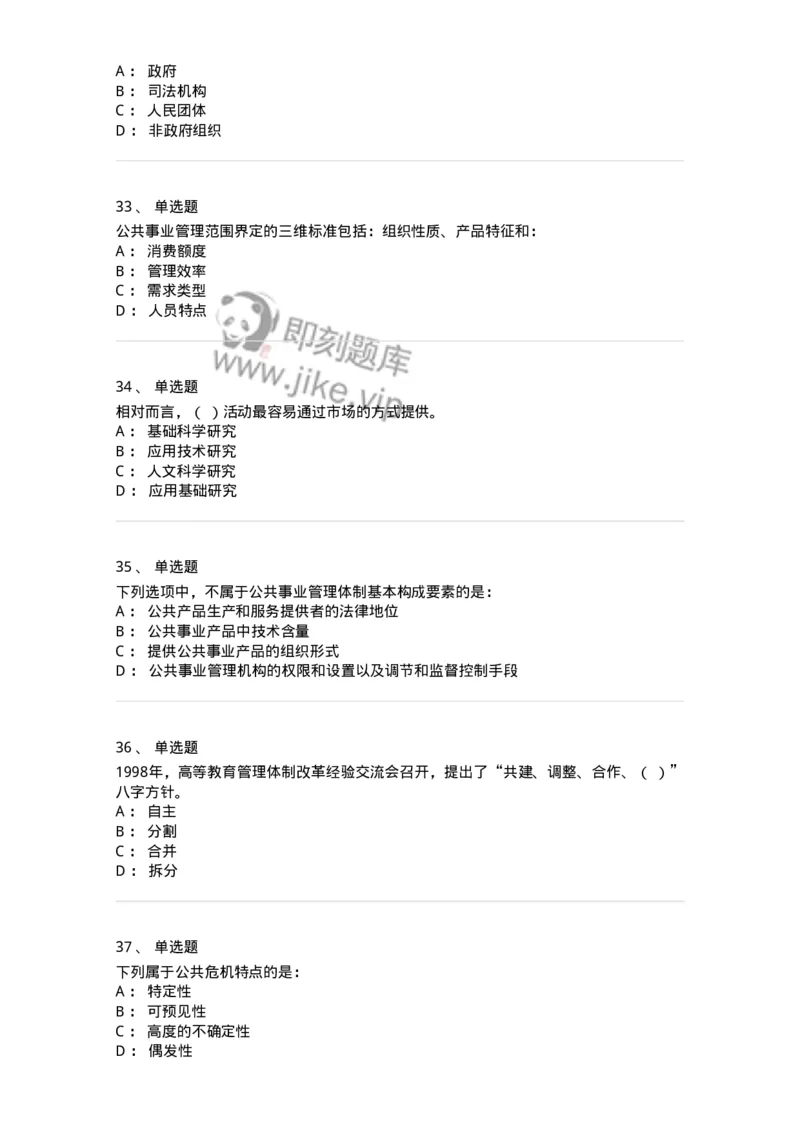 A： 政府
B： 司法机构
C： 人民团体
D： 非政府组织

33、 单选题
公共事业管理范围界定的三维标准包括：组织性质、产品特征和：
A： 消费额度
B： 管理效率
C： 需求类型
D： 人员特点

即刻题库
www.jike.vip

34、 单选题
相对而言，（ ）活动最容易通过市场的方式提供。
A： 基础科学研究
B： 应用技术研究
C： 人文科学研究
D： 应用基础研究

35、 单选题
下列选项中，不属于公共事业管理体制基本构成要素的是：
A： 公共产品生产和服务提供者的法律地位
B： 公共事业产品中技术含量
C： 提供公共事业产品的组织形式
D： 公共事业管理机构的权限和设置以及调节和监督控制手段

36、 单选题
1998年，高等教育管理体制改革经验交流会召开，提出了“共建、调整、合作、（ ）”八字方针。
A： 自主
B： 分割
C： 合并
D： 拆分

37、 单选题
下列属于公共危机特点的是：
A： 特定性
B： 可预见性
C： 高度的不确定性
D： 偶发性